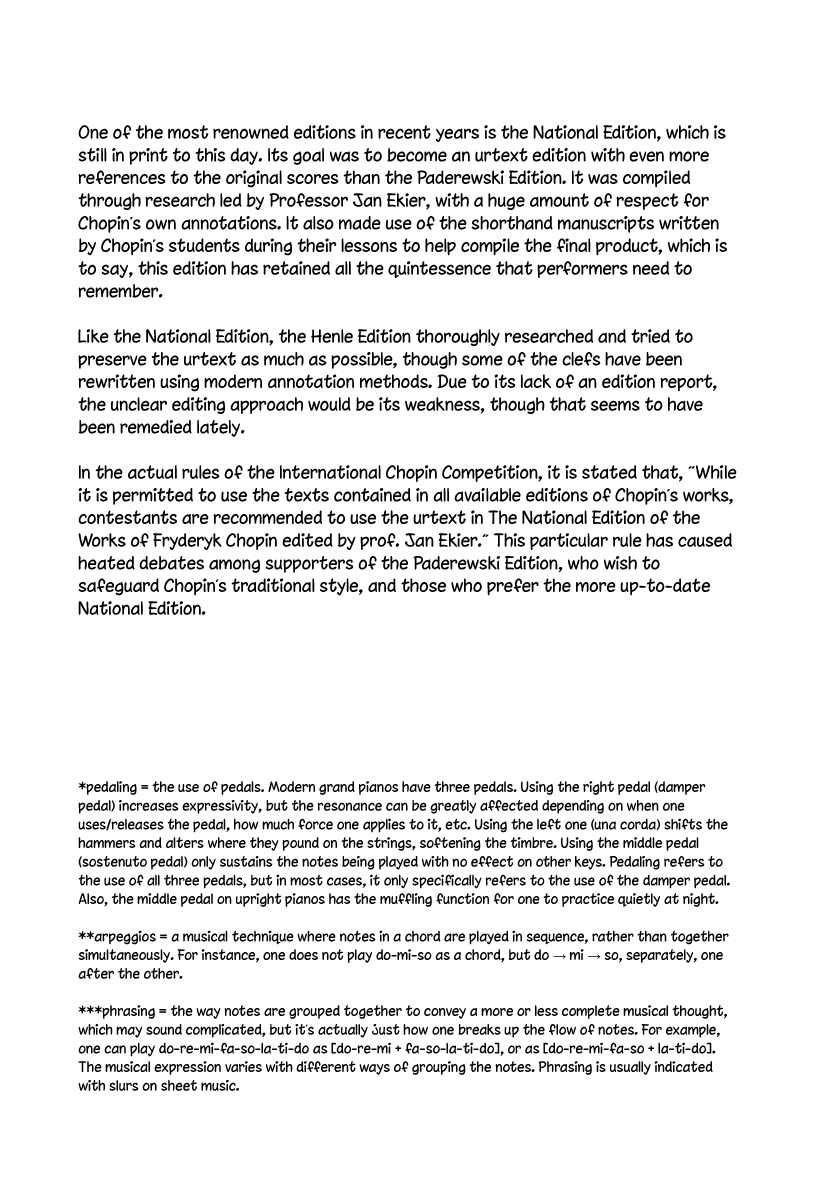 One of the most renowned editions in recent years is the National Edition, which is still in print to this day. Its goal was to become an urtext edition with even more references to the original scores than the Paderewski Edition. It was compiled through research led by Professor Jan Ekier, with a huge amount of respect for Chopin's own annotations. It also made use of the shorthand manuscripts written by Chopin's students during their lessons to help compile the final product, which is to say, this edition has retained all the quintessence that performers need to remember.

Like the National Edition, the Henle Edition thoroughly researched and tried to preserve the urtext as much as possible, though some of the clefs have been rewritten using modern annotation methods. Due to its lack of an edition report, the unclear editing approach would be its weakness, though that seems to have been remedied lately.

In the actual rules of the International Chopin Competition, it is stated that, "While it is permitted to use the texts contained in all available editions of Chopin's works, contestants are recommended to use the urtext in The National Edition of the Works of Fryderyk Chopin edited by prof. Jan Ekier." This particular rule has caused heated debates among supporters of the Paderewski Edition, who wish to safeguard Chopin's traditional style, and those who prefer the more up-to-date National Edition.

*pedaling = the use of pedals. Modern grand pianos have three pedals. Using the right pedal (damper pedal) increases expressivity, but the resonance can be greatly affected depending on when one uses/releases the pedal, how much force one applies to it, etc. Using the left one (una corda) shifts the hammers and alters where they pound on the strings, softening the timbre. Using the middle pedal (sostenuto pedal) only sustains the notes being played with no effect on other keys. Pedaling refers to the use of all three pedals, but in most cases, it only specifically refers to the use of the damper pedal. Also, the middle pedal on upright pianos has the muffling function for one to practice quietly at night.

**arpeggios = a musical technique where notes in a chord are played in sequence, rather than together simultaneously. For instance, one does not play do-mi-so as a chord, but do → mi → so, separately, one after the other.

***phrasing = the way notes are grouped together to convey a more or less complete musical thought, which may sound complicated, but it's actually just how one breaks up the flow of notes. For example, one can play do-re-mi-fa-so-la-ti-do as [do-re-mi + fa-so-la-ti-do], or as [do-re-mi-fa-so + la-ti-do]. The musical expression varies with different ways of grouping the notes. Phrasing is usually indicated with slurs on sheet music.